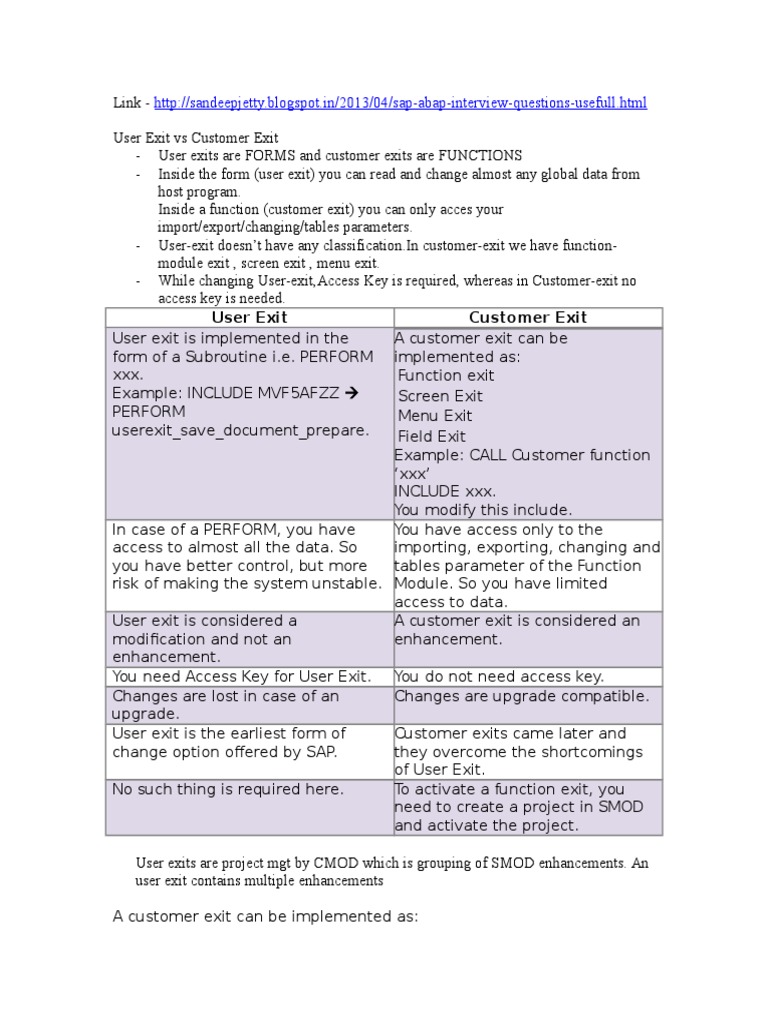 Link - http://sandeepjetty.blogspot.in/2013/04/sap-abap-interview-questions-usefull.html

User Exit vs Customer Exit

- User exits are FORMS and customer exits are FUNCTIONS
- Inside the form (user exit) you can read and change almost any global data from host program.
  Inside a function (customer exit) you can only acces your import/export/changing/tables parameters.
- User-exit doesn't have any classification.In customer-exit we have function-module exit , screen exit , menu exit.
- While changing User-exit,Access Key is required, whereas in Customer-exit no access key is needed.

| User Exit | Customer Exit |
|---|---|
| User exit is implemented in the form of a Subroutine i.e. PERFORM xxx. Example: INCLUDE MVF5AFZZ → PERFORM userexit_save_document_prepare. | A customer exit can be implemented as: Function exit Screen Exit Menu Exit Field Exit Example: CALL Customer function 'xxx' INCLUDE xxx. You modify this include. |
| In case of a PERFORM, you have access to almost all the data. So you have better control, but more risk of making the system unstable. | You have access only to the importing, exporting, changing and tables parameter of the Function Module. So you have limited access to data. |
| User exit is considered a modification and not an enhancement. | A customer exit is considered an enhancement. |
| You need Access Key for User Exit. | You do not need access key. |
| Changes are lost in case of an upgrade. | Changes are upgrade compatible. |
| User exit is the earliest form of change option offered by SAP. | Customer exits came later and they overcome the shortcomings of User Exit. |
| No such thing is required here. | To activate a function exit, you need to create a project in SMOD and activate the project. |

User exits are project mgt by CMOD which is grouping of SMOD enhancements. An user exit contains multiple enhancements

A customer exit can be implemented as: